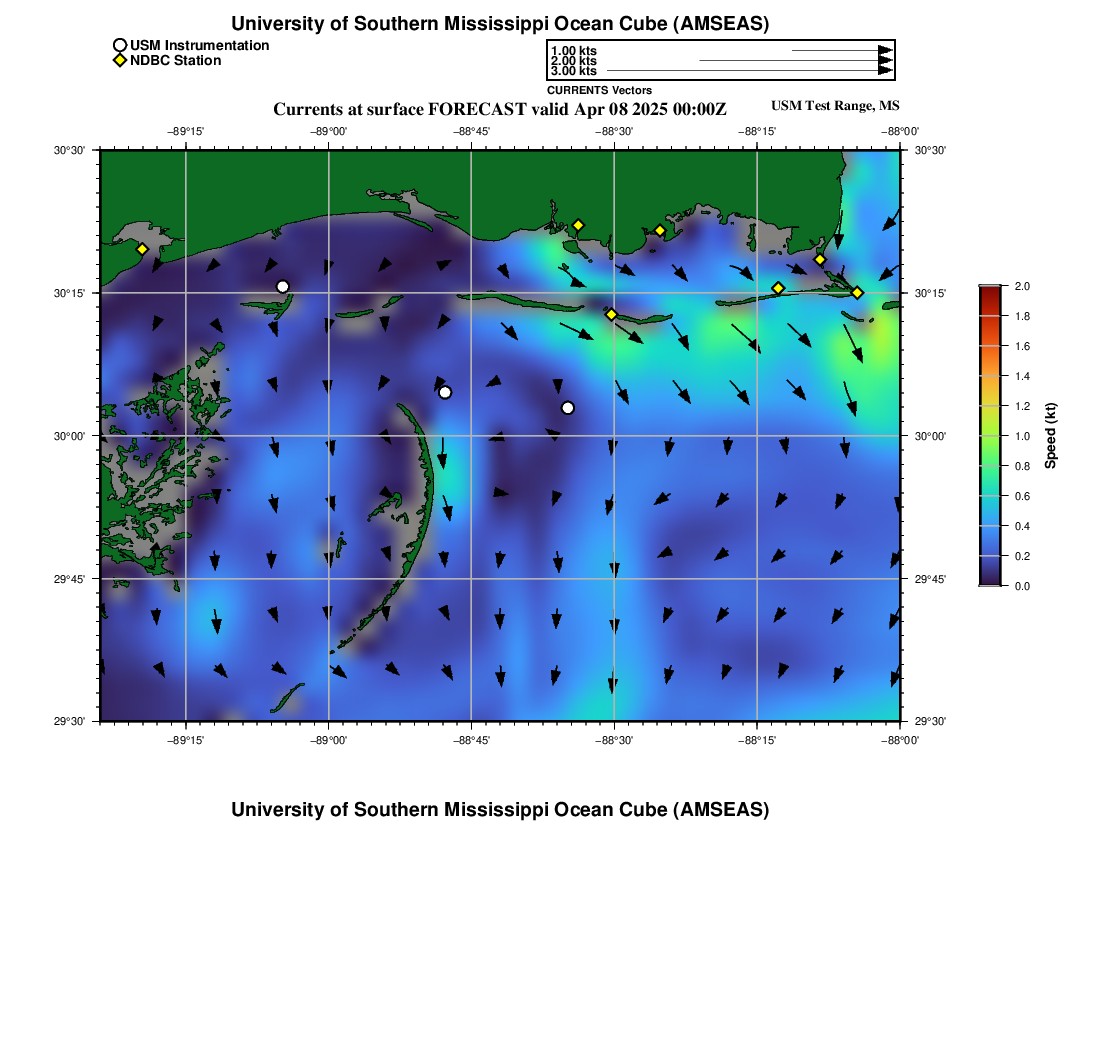 University of Southern Mississippi Ocean Cube (AMSEAS)

USM Instrumentation
NDBC Station

1.00 kts
2.00 kts
3.00 kts
CURRENTS Vectors

Currents at surface FORECAST valid Apr 08 2025 00:00Z

USM Test Range, MS

−89°15' −89°00' −88°45' −88°30' −88°15' −88°00'

30°30' 30°15' 30°00' 29°45' 29°30'

30°30' 30°15' 30°00' 29°45' 29°30'

−89°15' −89°00' −88°45' −88°30' −88°15' −88°00'

2.0
1.8
1.6
1.4
1.2
1.0
0.8
0.6
0.4
0.2
0.0

Speed (kt)

University of Southern Mississippi Ocean Cube (AMSEAS)